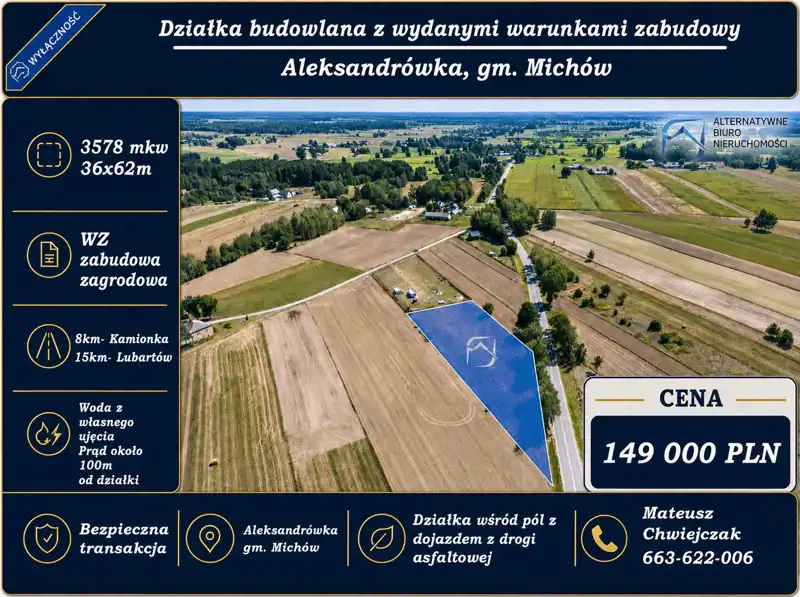 WYŁĄCZNOŚĆ

Działka budowlana z wydanymi warunkami zabudowy

Aleksandrówka, gm. Michów

3578 mkw
36x62m

WZ
zabudowa
zagrodowa

8km- Kamionka
15km- Lubartów

Woda z
własnego
ujęcia
Prąd około
100m
od działki

ALTERNATYWNE
BIURO
NIERUCHOMOŚCI

CENA

149 000 PLN

Bezpieczna
transakcja

Aleksandrówka
gm. Michów

Działka wśród pól z
dojazdem z drogi
asfaltowej

Mateusz
Chwiejczak
663-622-006